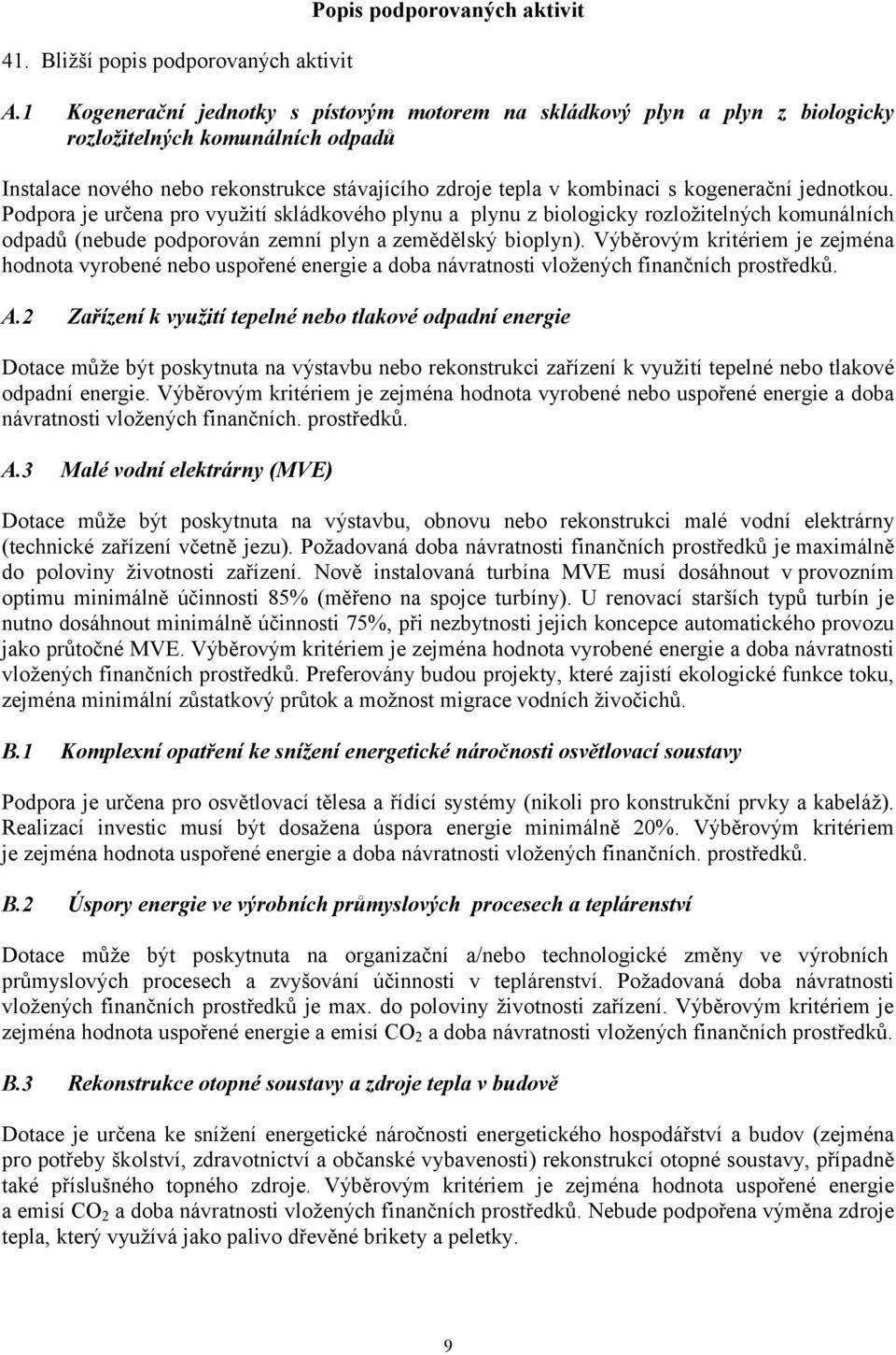 Popis podporovaných aktivit

41. Bližší popis podporovaných aktivit

A.1 Kogenerační jednotky s pístovým motorem na skládkový plyn a plyn z biologicky rozložitelných komunálních odpadů

Instalace nového nebo rekonstrukce stávajícího zdroje tepla v kombinaci s kogenerační jednotkou. Podpora je určena pro využití skládkového plynu a plynu z biologicky rozložitelných komunálních odpadů (nebude podporován zemní plyn a zemědělský bioplyn). Výběrovým kritériem je zejména hodnota vyrobené nebo uspořené energie a doba návratnosti vložených finančních prostředků.

A.2 Zařízení k využití tepelné nebo tlakové odpadní energie

Dotace může být poskytnuta na výstavbu nebo rekonstrukci zařízení k využití tepelné nebo tlakové odpadní energie. Výběrovým kritériem je zejména hodnota vyrobené nebo uspořené energie a doba návratnosti vložených finančních. prostředků.

A.3 Malé vodní elektrárny (MVE)

Dotace může být poskytnuta na výstavbu, obnovu nebo rekonstrukci malé vodní elektrárny (technické zařízení včetně jezu). Požadovaná doba návratnosti finančních prostředků je maximálně do poloviny životnosti zařízení. Nově instalovaná turbína MVE musí dosáhnout v provozním optimu minimálně účinnosti 85% (měřeno na spojce turbíny). U renovací starších typů turbín je nutno dosáhnout minimálně účinnosti 75%, při nezbytnosti jejich koncepce automatického provozu jako průtočné MVE. Výběrovým kritériem je zejména hodnota vyrobené energie a doba návratnosti vložených finančních prostředků. Preferovány budou projekty, které zajistí ekologické funkce toku, zejména minimální zůstatkový průtok a možnost migrace vodních živočichů.

B.1 Komplexní opatření ke snížení energetické náročnosti osvětlovací soustavy

Podpora je určena pro osvětlovací tělesa a řídící systémy (nikoli pro konstrukční prvky a kabeláž). Realizací investic musí být dosažena úspora energie minimálně 20%. Výběrovým kritériem je zejména hodnota uspořené energie a doba návratnosti vložených finančních. prostředků.

B.2 Úspory energie ve výrobních průmyslových procesech a teplárenství

Dotace může být poskytnuta na organizační a/nebo technologické změny ve výrobních průmyslových procesech a zvyšování účinnosti v teplárenství. Požadovaná doba návratnosti vložených finančních prostředků je max. do poloviny životnosti zařízení. Výběrovým kritériem je zejména hodnota uspořené energie a emisí $CO_2$ a doba návratnosti vložených finančních prostředků.

B.3 Rekonstrukce otopné soustavy a zdroje tepla v budově

Dotace je určena ke snížení energetické náročnosti energetického hospodářství a budov (zejména pro potřeby školství, zdravotnictví a občanské vybavenosti) rekonstrukcí otopné soustavy, případně také příslušného topného zdroje. Výběrovým kritériem je zejména hodnota uspořené energie a emisí $CO_2$ a doba návratnosti vložených finančních prostředků. Nebude podpořena výměna zdroje tepla, který využívá jako palivo dřevěné brikety a peletky.

9